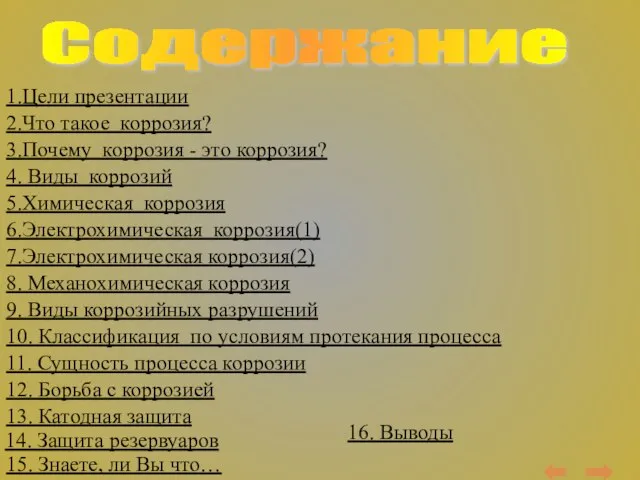 Содержание

1.Цели презентации
2.Что такое коррозия?
3.Почему коррозия - это коррозия?
4. Виды коррозий
5.Химическая коррозия
6.Электрохимическая коррозия(1)
7.Электрохимическая коррозия(2)
8. Механохимическая коррозия
9. Виды коррозийных разрушений
10. Классификация по условиям протекания процесса
11. Сущность процесса коррозии
12. Борьба с коррозией
13. Катодная защита
14. Защита резервуаров
15. Знаете, ли Вы что…
16. Выводы